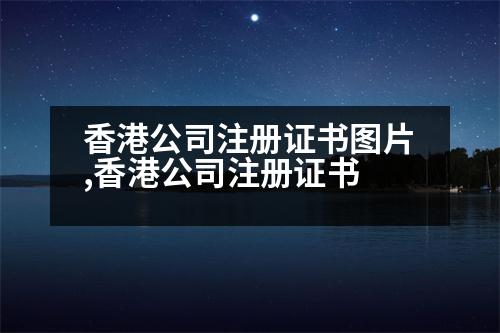 香港公司注册证书图片,香港公司注册证书